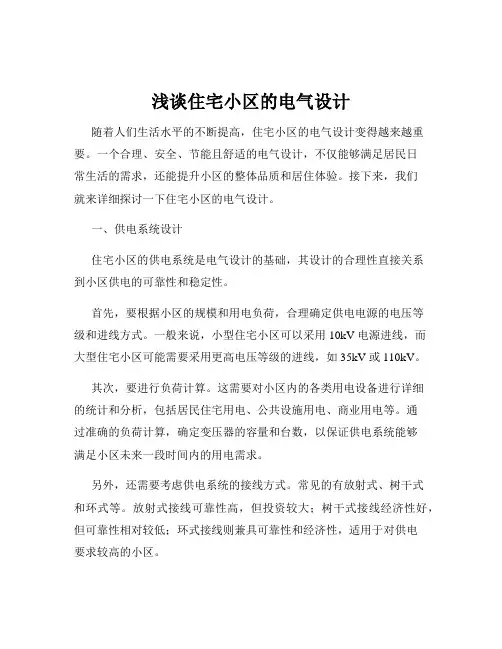 浅谈住宅小区的电气设计

随着人们生活水平的不断提高，住宅小区的电气设计变得越来越重要。一个合理、安全、节能且舒适的电气设计，不仅能够满足居民日常生活的需求，还能提升小区的整体品质和居住体验。接下来，我们就来详细探讨一下住宅小区的电气设计。

一、供电系统设计

住宅小区的供电系统是电气设计的基础，其设计的合理性直接关系到小区供电的可靠性和稳定性。

首先，要根据小区的规模和用电负荷，合理确定供电电源的电压等级和进线方式。一般来说，小型住宅小区可以采用 10kV 电源进线，而大型住宅小区可能需要采用更高电压等级的进线，如 35kV 或 110kV。

其次，要进行负荷计算。这需要对小区内的各类用电设备进行详细的统计和分析，包括居民住宅用电、公共设施用电、商业用电等。通过准确的负荷计算，确定变压器的容量和台数，以保证供电系统能够满足小区未来一段时间内的用电需求。

另外，还需要考虑供电系统的接线方式。常见的有放射式、树干式和环式等。放射式接线可靠性高，但投资较大；树干式接线经济性好，但可靠性相对较低；环式接线则兼具可靠性和经济性，适用于对供电要求较高的小区。